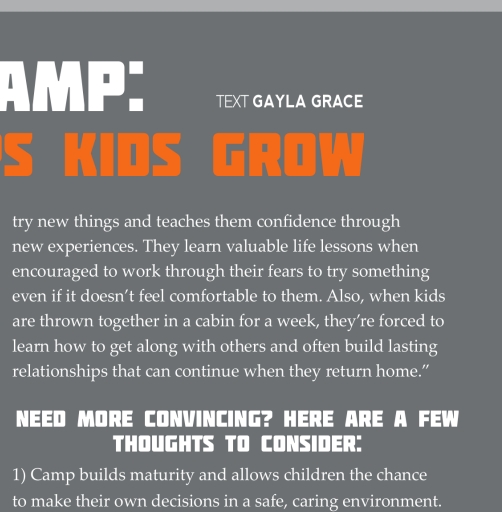 AMP:

TEXT GAYLA GRACE

S KIDS GROW

try new things and teaches them confidence through new experiences. They learn valuable life lessons when encouraged to work through their fears to try something even if it doesn't feel comfortable to them. Also, when kids are thrown together in a cabin for a week, they're forced to learn how to get along with others and often build lasting relationships that can continue when they return home."

NEED MORE CONVINCING? HERE ARE A FEW THOUGHTS TO CONSIDER:

1) Camp builds maturity and allows children the chance to make their own decisions in a safe, caring environment.